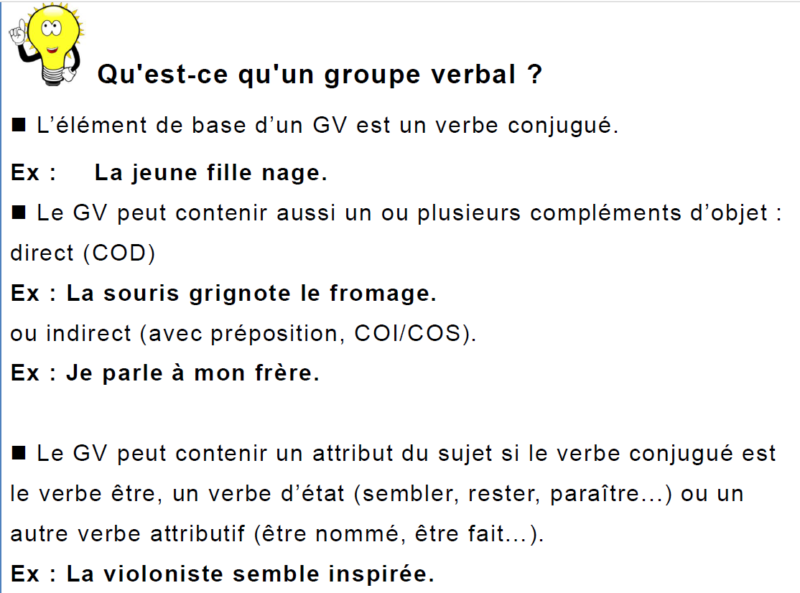 Qu'est-ce qu'un groupe verbal ?

■ L'élément de base d'un GV est un verbe conjugué.

Ex : La jeune fille nage.

■ Le GV peut contenir aussi un ou plusieurs compléments d'objet : direct (COD)

Ex : La souris grignote le fromage.

ou indirect (avec préposition, COI/COS).

Ex : Je parle à mon frère.

■ Le GV peut contenir un attribut du sujet si le verbe conjugué est le verbe être, un verbe d'état (sembler, rester, paraître…) ou un autre verbe attributif (être nommé, être fait…).

Ex : La violoniste semble inspirée.